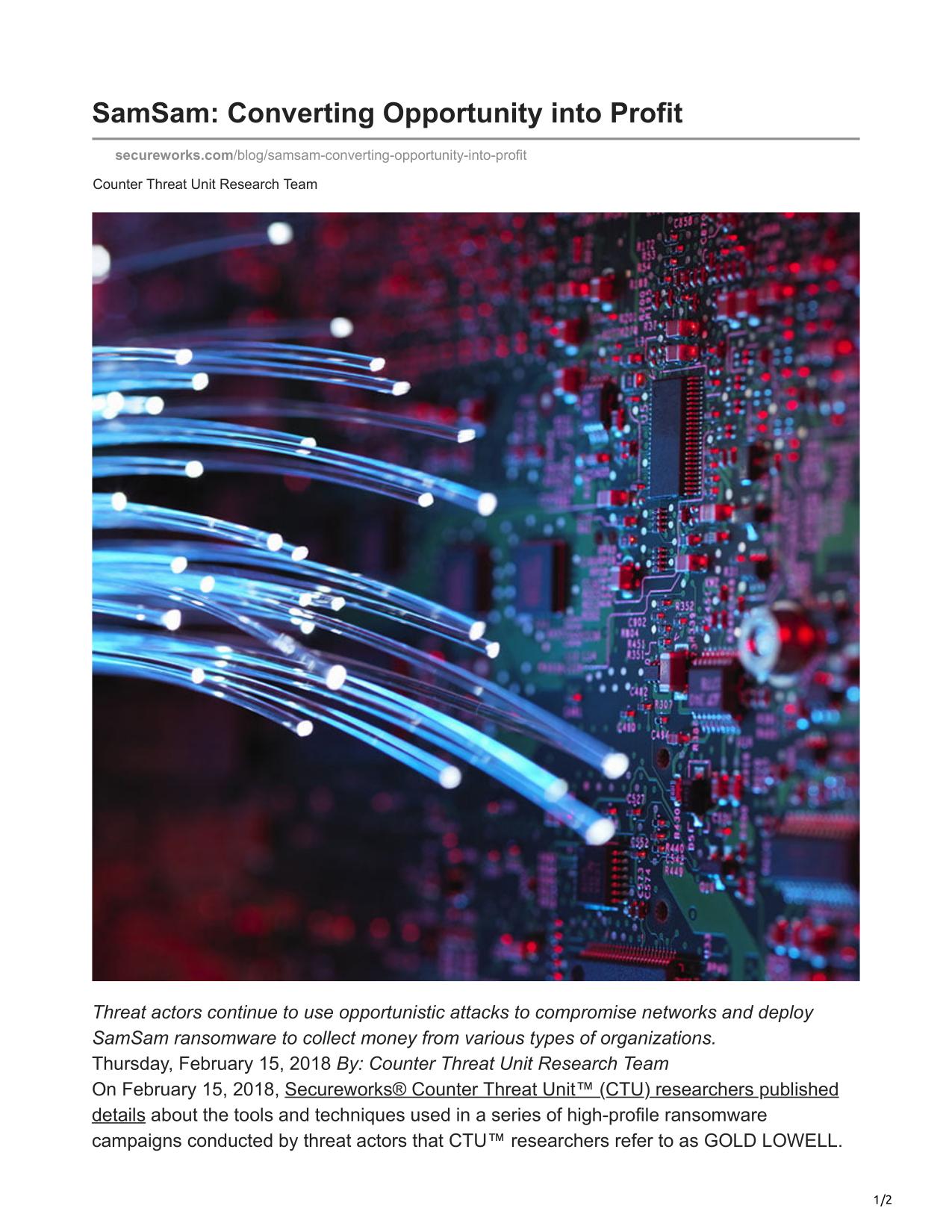 SamSam: Converting Opportunity into Profit

secureworks.com/blog/samsam-converting-opportunity-into-profit

Counter Threat Unit Research Team

Threat actors continue to use opportunistic attacks to compromise networks and deploy SamSam ransomware to collect money from various types of organizations.
Thursday, February 15, 2018 By: Counter Threat Unit Research Team
On February 15, 2018, Secureworks® Counter Threat Unit™ (CTU) researchers published details about the tools and techniques used in a series of high-profile ransomware campaigns conducted by threat actors that CTU™ researchers refer to as GOLD LOWELL.

1/2